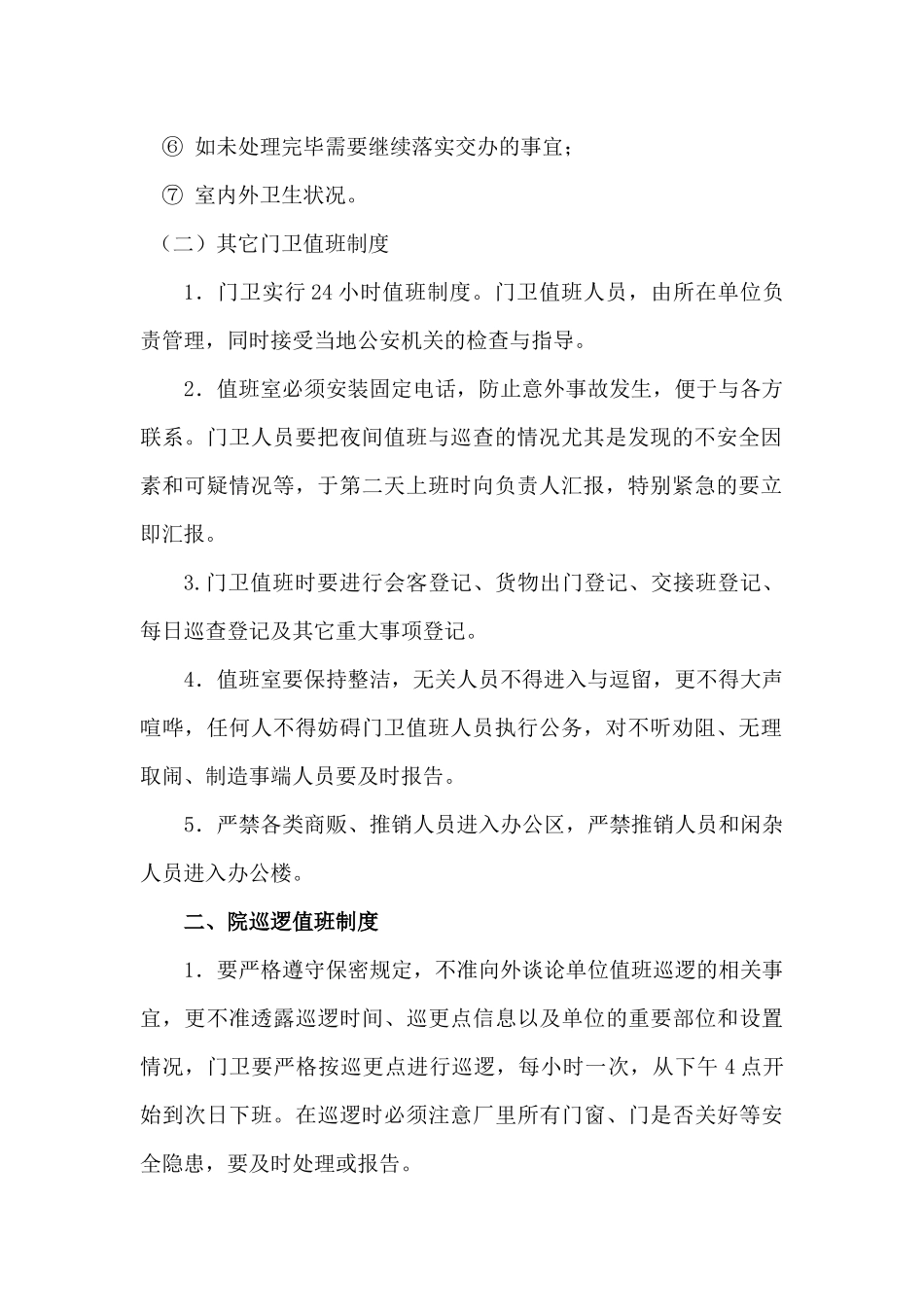 ⑥ 如未处理完毕需要继续落实交办的事宜；

⑦ 室内外卫生状况。

（二）其它门卫值班制度

1．门卫实行 24 小时值班制度。门卫值班人员，由所在单位负责管理，同时接受当地公安机关的检查与指导。

2．值班室必须安装固定电话，防止意外事故发生，便于与各方联系。门卫人员要把夜间值班与巡查的情况尤其是发现的不安全因素和可疑情况等，于第二天上班时向负责人汇报，特别紧急的要立即汇报。

3.门卫值班时要进行会客登记、货物出门登记、交接班登记、每日巡查登记及其它重大事项登记。

4．值班室要保持整洁，无关人员不得进入与逗留，更不得大声喧哗，任何人不得妨碍门卫值班人员执行公务，对不听劝阻、无理取闹、制造事端人员要及时报告。

5．严禁各类商贩、推销人员进入办公区，严禁推销人员和闲杂人员进入办公楼。

二、院巡逻值班制度

1．要严格遵守保密规定，不准向外谈论单位值班巡逻的相关事宜，更不准透露巡逻时间、巡更点信息以及单位的重要部位和设置情况，门卫要严格按巡更点进行巡逻，每小时一次，从下午 4 点开始到次日下班。在巡逻时必须注意厂里所有门窗、门是否关好等安全隐患，要及时处理或报告。